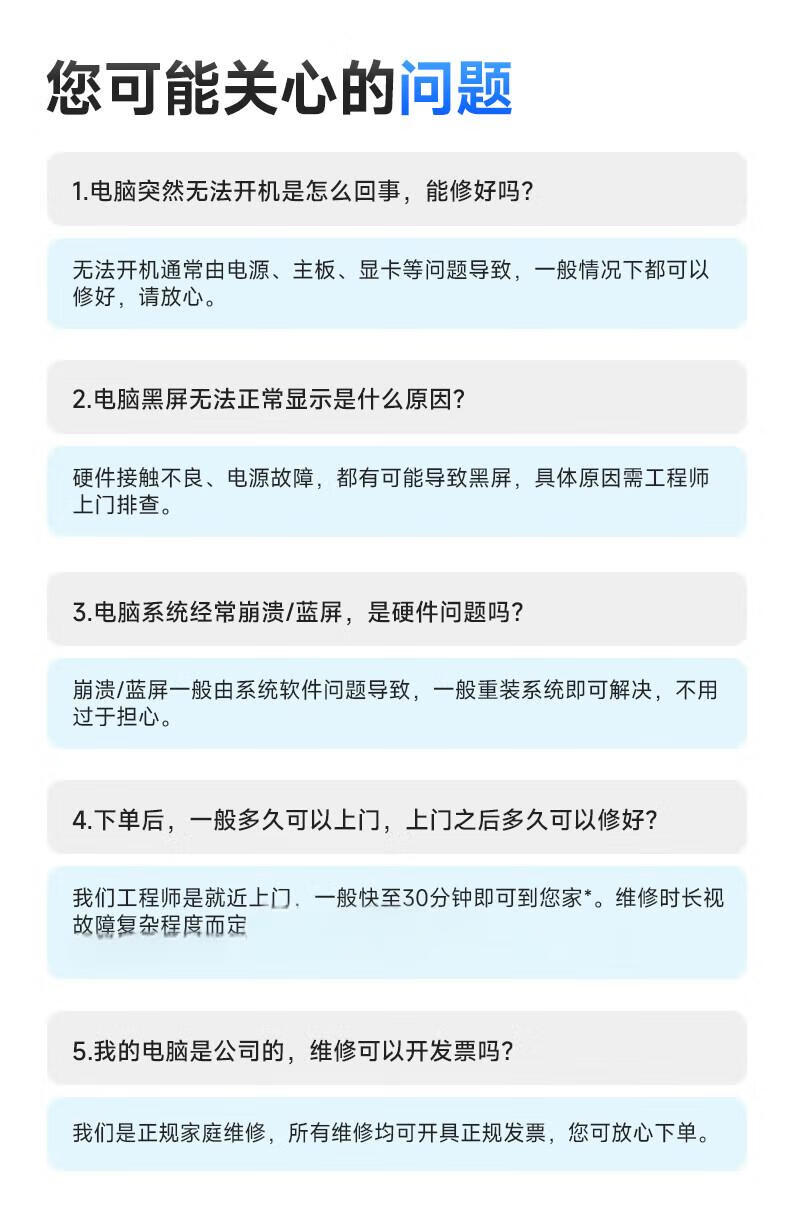 您可能关心的问题

1.电脑突然无法开机是怎么回事，能修好吗？

无法开机通常由电源、主板、显卡等问题导致，一般情况下都可以修好，请放心。

2.电脑黑屏无法正常显示是什么原因？

硬件接触不良、电源故障，都有可能导致黑屏，具体原因需工程师上门排查。

3.电脑系统经常崩溃/蓝屏，是硬件问题吗？

崩溃/蓝屏一般由系统软件问题导致，一般重装系统即可解决，不用过于担心。

4.下单后，一般多久可以上门，上门之后多久可以修好？

我们工程师是就近上门，一般快至30分钟即可到您家*。维修时长视故障复杂程度而定

5.我的电脑是公司的，维修可以开发票吗？

我们是正规家庭维修，所有维修均可开具正规发票，您可放心下单。